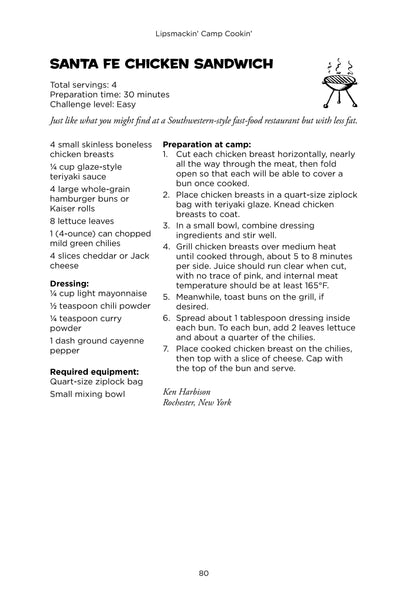 Lipsmackin' Camp Cookin'

SANTA FE CHICKEN SANDWICH

Total servings: 4
Preparation time: 30 minutes
Challenge level: Easy

Just like what you might find at a Southwestern-style fast-food restaurant but with less fat.

4 small skinless boneless chicken breasts

¼ cup glaze-style teriyaki sauce

4 large whole-grain hamburger buns or Kaiser rolls

8 lettuce leaves

1 (4-ounce) can chopped mild green chilies

4 slices cheddar or Jack cheese

Dressing:
¼ cup light mayonnaise

½ teaspoon chili powder

¼ teaspoon curry powder

1 dash ground cayenne pepper

Required equipment:
Quart-size ziplock bag

Small mixing bowl

Preparation at camp:
1. Cut each chicken breast horizontally, nearly all the way through the meat, then fold open so that each will be able to cover a bun once cooked.
2. Place chicken breasts in a quart-size ziplock bag with teriyaki glaze. Knead chicken breasts to coat.
3. In a small bowl, combine dressing ingredients and stir well.
4. Grill chicken breasts over medium heat until cooked through, about 5 to 8 minutes per side. Juice should run clear when cut, with no trace of pink, and internal meat temperature should be at least 165°F.
5. Meanwhile, toast buns on the grill, if desired.
6. Spread about 1 tablespoon dressing inside each bun. To each bun, add 2 leaves lettuce and about a quarter of the chilies.
7. Place cooked chicken breast on the chilies, then top with a slice of cheese. Cap with the top of the bun and serve.

Ken Harbison
Rochester, New York

80